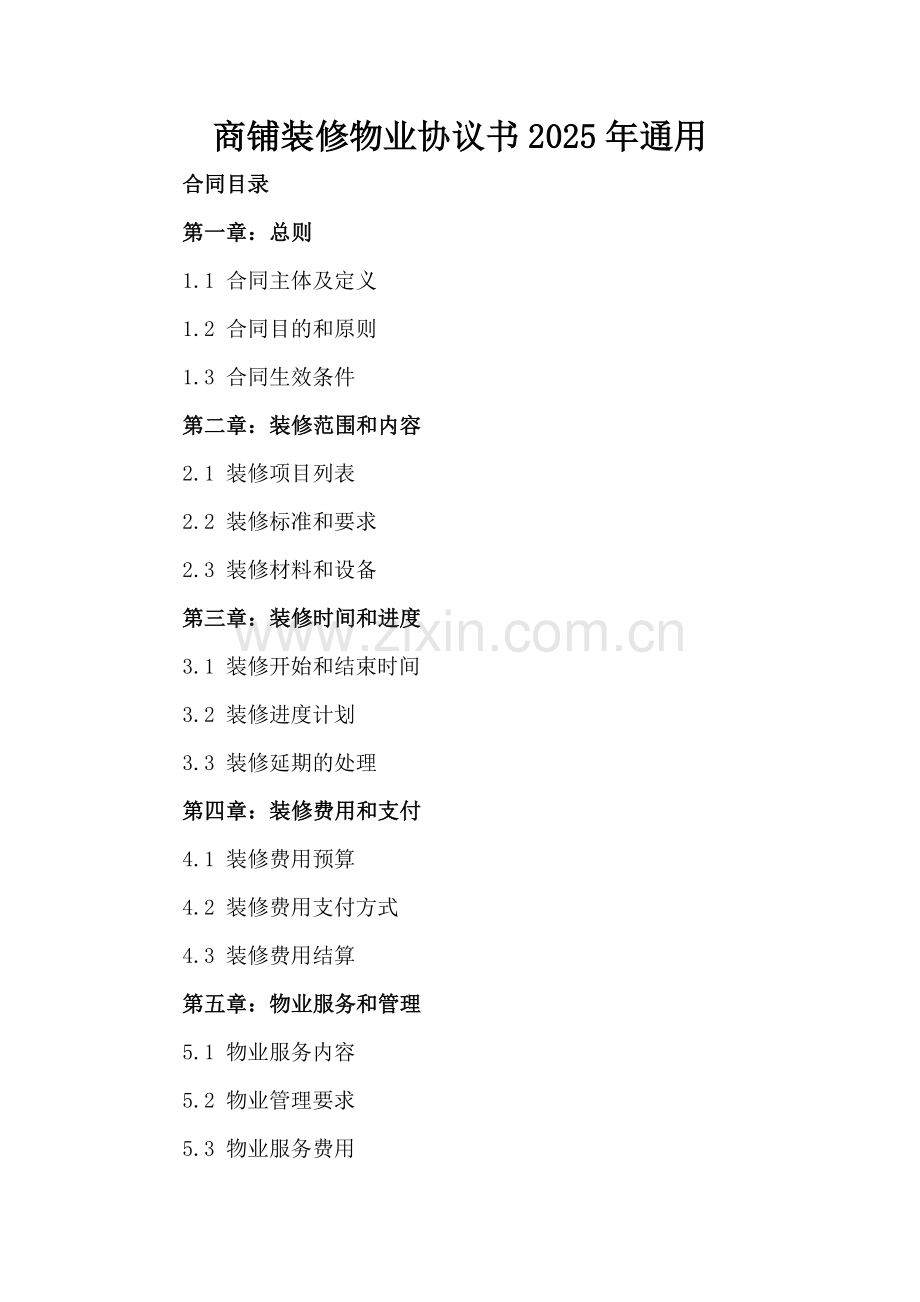 商铺装修物业协议书2025年通用

合同目录

第一章：总则

1.1 合同主体及定义

1.2 合同目的和原则

1.3 合同生效条件

第二章：装修范围和内容

2.1 装修项目列表

2.2 装修标准和要求

2.3 装修材料和设备

第三章：装修时间和进度

3.1 装修开始和结束时间

3.2 装修进度计划

3.3 装修延期的处理

第四章：装修费用和支付

4.1 装修费用预算

4.2 装修费用支付方式

4.3 装修费用结算

第五章：物业服务和管理

5.1 物业服务内容

5.2 物业管理要求

5.3 物业服务费用

www.zixin.com.cn